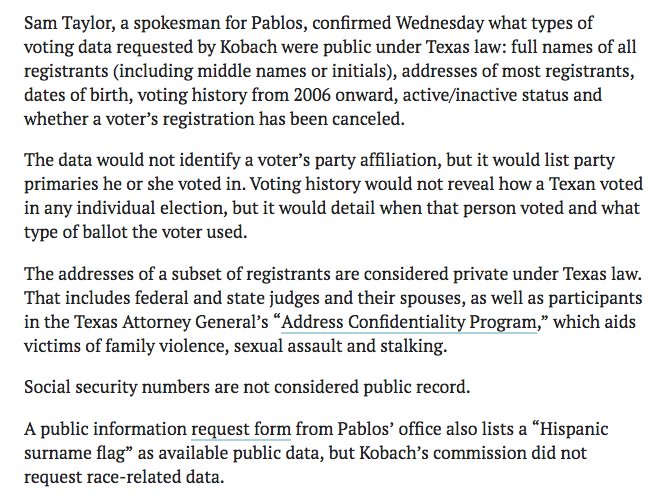 Sam Taylor, a spokesman for Pablos, confirmed Wednesday what types of voting data requested by Kobach were public under Texas law: full names of all registrants (including middle names or initials), addresses of most registrants, dates of birth, voting history from 2006 onward, active/inactive status and whether a voter's registration has been canceled.

The data would not identify a voter's party affiliation, but it would list party primaries he or she voted in. Voting history would not reveal how a Texan voted in any individual election, but it would detail when that person voted and what type of ballot the voter used.

The addresses of a subset of registrants are considered private under Texas law. That includes federal and state judges and their spouses, as well as participants in the Texas Attorney General's "Address Confidentiality Program," which aids victims of family violence, sexual assault and stalking.

Social security numbers are not considered public record.

A public information request form from Pablos' office also lists a "Hispanic surname flag" as available public data, but Kobach's commission did not request race-related data.